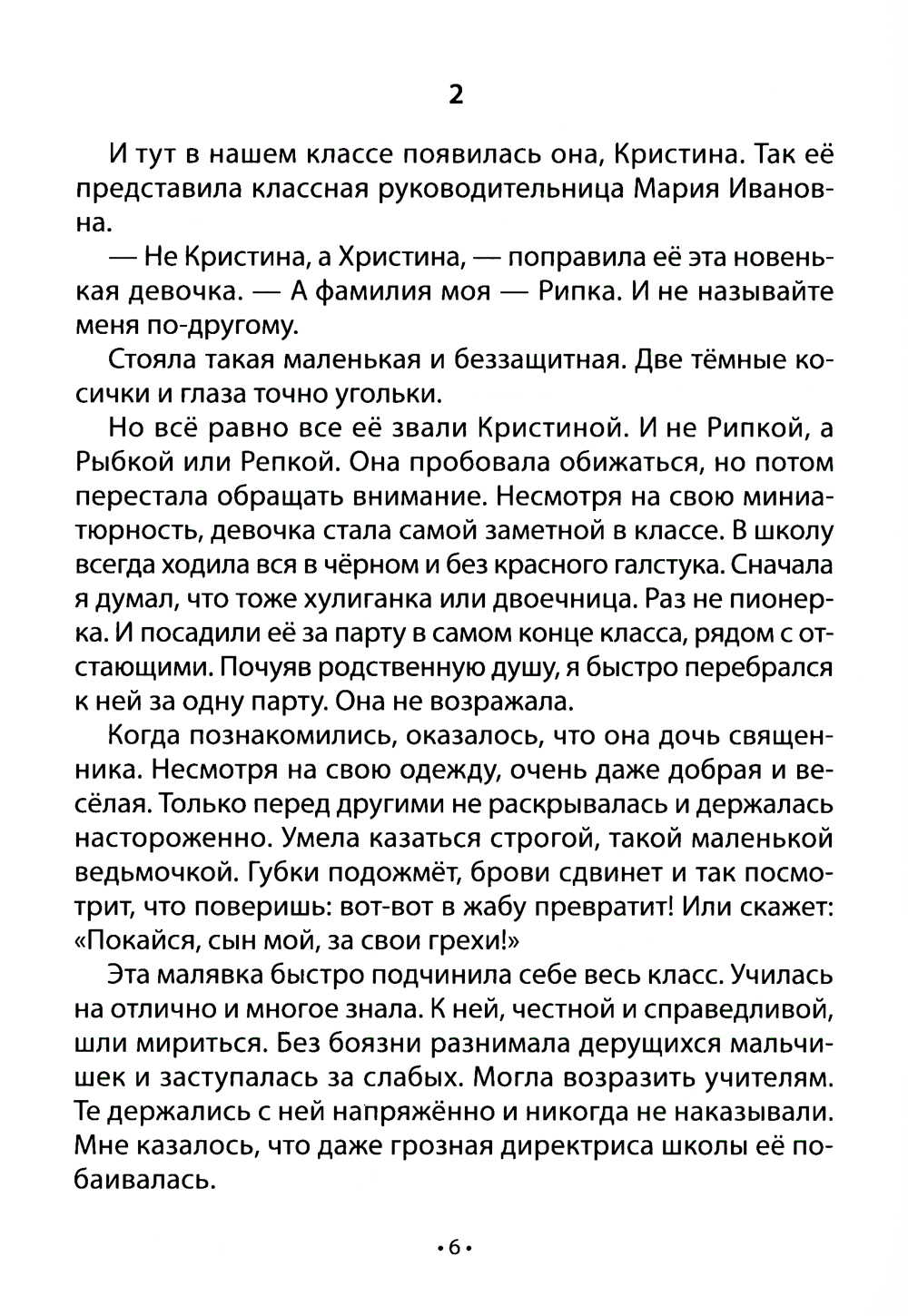 2

И тут в нашем классе появилась она, Кристина. Так её представила классная руководительница Мария Ивановна.

— Не Кристина, а Христина, — поправила её эта новенькая девочка. — А фамилия моя — Рипка. И не называйте меня по-другому.

Стояла такая маленькая и беззащитная. Две тёмные косички и глаза точно угольки.

Но всё равно все её звали Кристиной. И не Рипкой, а Рыбкой или Репкой. Она пробовала обижаться, но потом перестала обращать внимание. Несмотря на свою миниатюрность, девочка стала самой заметной в классе. В школу всегда ходила вся в чёрном и без красного галстука. Сначала я думал, что тоже хулиганка или двоечница. Раз не пионерка. И посадили её за парту в самом конце класса, рядом с отстающими. Почуяв родственную душу, я быстро перебрался к ней за одну парту. Она не возражала.

Когда познакомились, оказалось, что она дочь священника. Несмотря на свою одежду, очень даже добрая и весёлая. Только перед другими не раскрывалась и держалась настороженно. Умела казаться строгой, такой маленькой ведьмочкой. Губки подожмёт, брови сдвинет и так посмотрит, что поверишь: вот-вот в жабу превратит! Или скажет: «Покайся, сын мой, за свои грехи!»

Эта малявка быстро подчинила себе весь класс. Училась на отлично и многое знала. К ней, честной и справедливой, шли мириться. Без боязни разнимала дерущихся мальчишек и заступалась за слабых. Могла возразить учителям. Те держались с ней напряжённо и никогда не наказывали. Мне казалось, что даже грозная директриса школы её побаивалась.

• 6 •